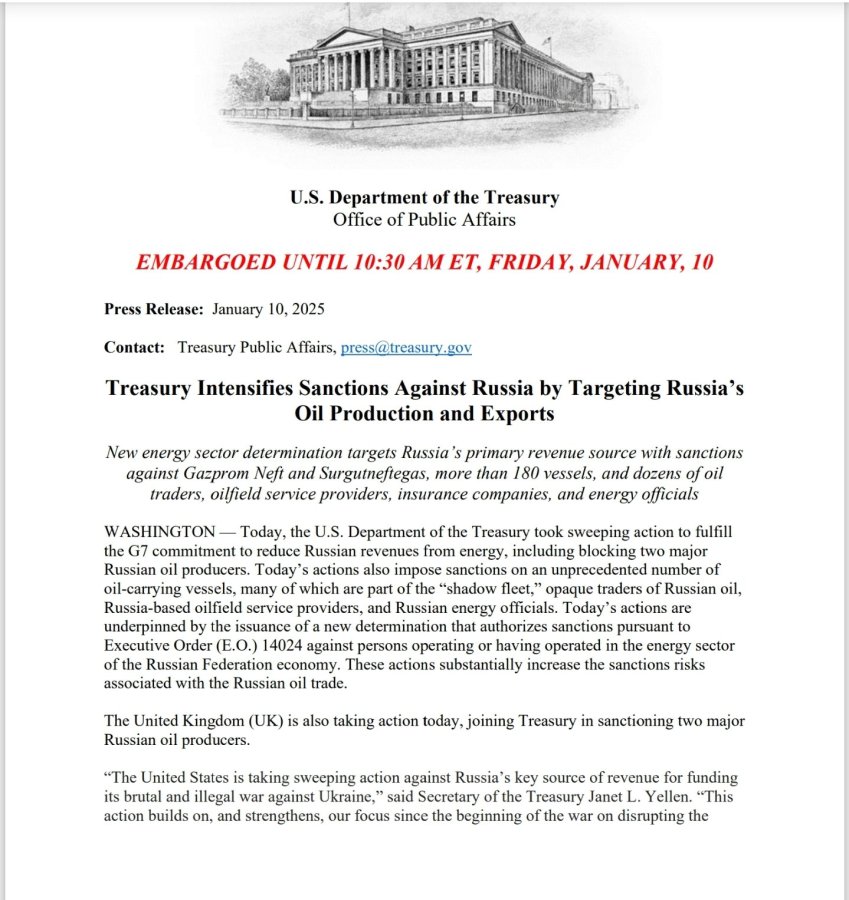 U.S. Department of the Treasury
Office of Public Affairs

EMBARGOED UNTIL 10:30 AM ET, FRIDAY, JANUARY, 10

Press Release: January 10, 2025

Contact: Treasury Public Affairs, press@treasury.gov

Treasury Intensifies Sanctions Against Russia by Targeting Russia's Oil Production and Exports

New energy sector determination targets Russia's primary revenue source with sanctions against Gazprom Neft and Surgutneftegas, more than 180 vessels, and dozens of oil traders, oilfield service providers, insurance companies, and energy officials

WASHINGTON — Today, the U.S. Department of the Treasury took sweeping action to fulfill the G7 commitment to reduce Russian revenues from energy, including blocking two major Russian oil producers. Today's actions also impose sanctions on an unprecedented number of oil-carrying vessels, many of which are part of the "shadow fleet," opaque traders of Russian oil, Russia-based oilfield service providers, and Russian energy officials. Today's actions are underpinned by the issuance of a new determination that authorizes sanctions pursuant to Executive Order (E.O.) 14024 against persons operating or having operated in the energy sector of the Russian Federation economy. These actions substantially increase the sanctions risks associated with the Russian oil trade.

The United Kingdom (UK) is also taking action today, joining Treasury in sanctioning two major Russian oil producers.

"The United States is taking sweeping action against Russia's key source of revenue for funding its brutal and illegal war against Ukraine," said Secretary of the Treasury Janet L. Yellen. "This action builds on, and strengthens, our focus since the beginning of the war on disrupting the